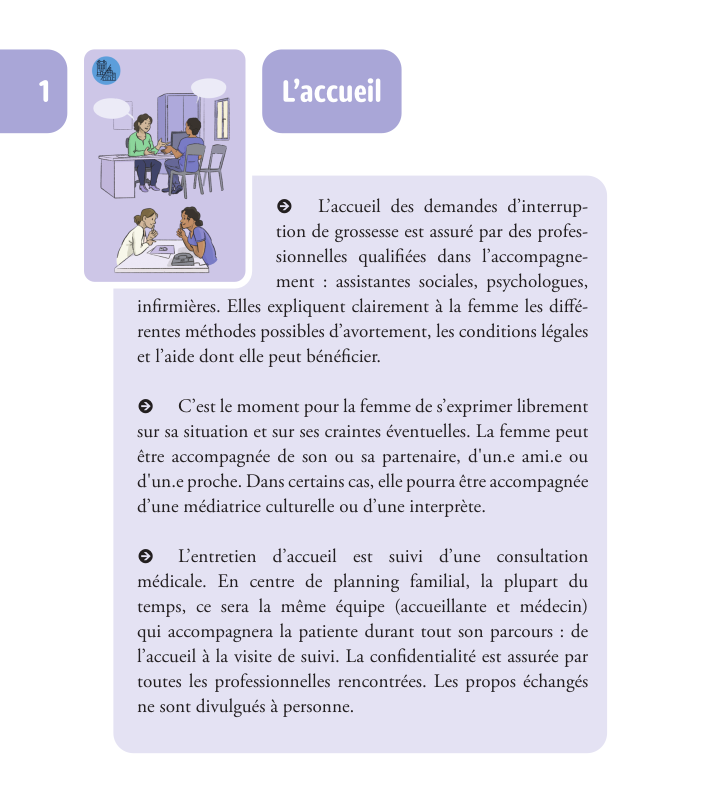 1

L'accueil

➲ L'accueil des demandes d'interruption de grossesse est assuré par des professionnelles qualifiées dans l'accompagnement : assistantes sociales, psychologues, infirmières. Elles expliquent clairement à la femme les différentes méthodes possibles d'avortement, les conditions légales et l'aide dont elle peut bénéficier.

➲ C'est le moment pour la femme de s'exprimer librement sur sa situation et sur ses craintes éventuelles. La femme peut être accompagnée de son ou sa partenaire, d'un.e ami.e ou d'un.e proche. Dans certains cas, elle pourra être accompagnée d'une médiatrice culturelle ou d'une interprète.

➲ L'entretien d'accueil est suivi d'une consultation médicale. En centre de planning familial, la plupart du temps, ce sera la même équipe (accueillante et médecin) qui accompagnera la patiente durant tout son parcours : de l'accueil à la visite de suivi. La confidentialité est assurée par toutes les professionnelles rencontrées. Les propos échangés ne sont divulgués à personne.